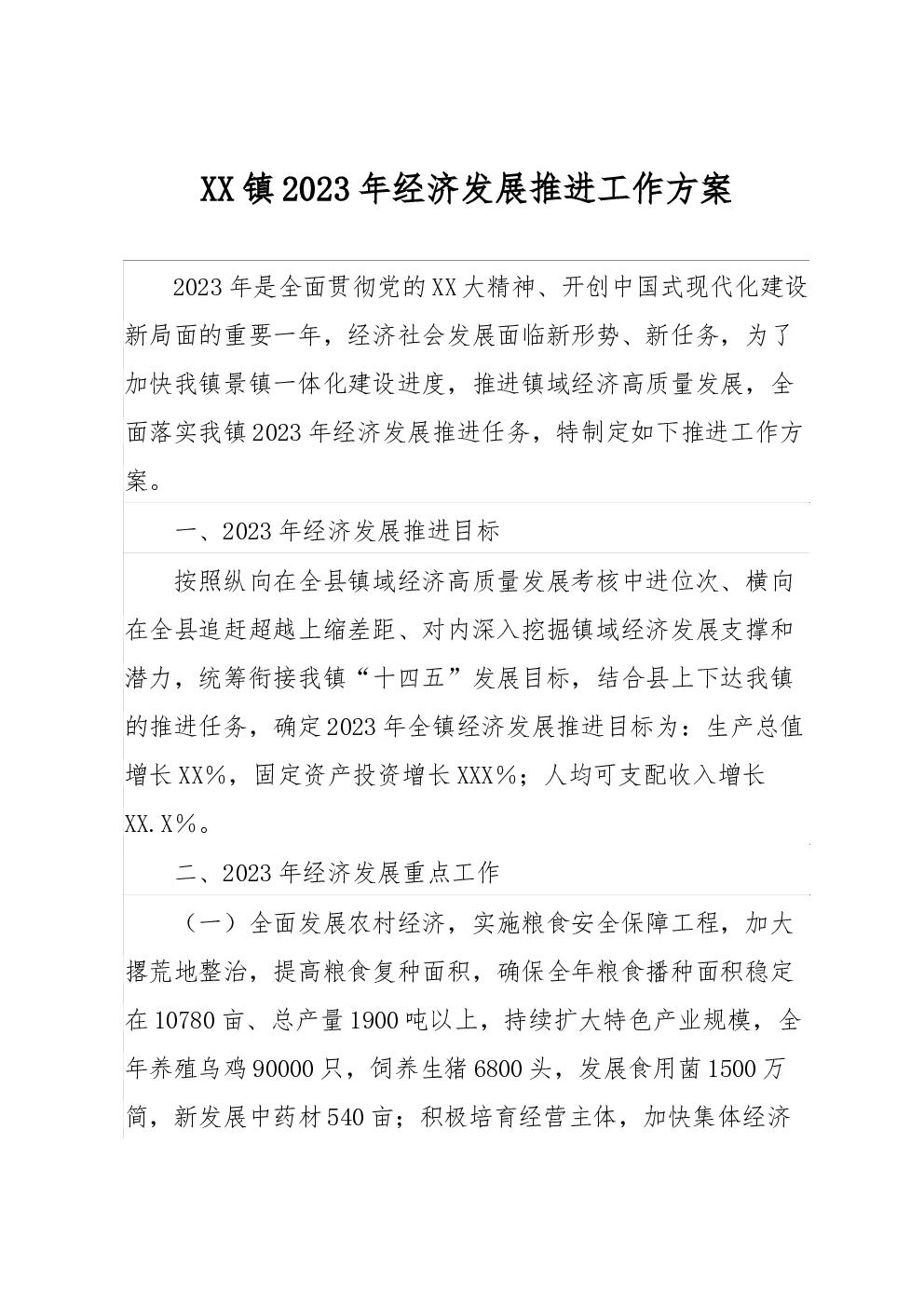 XX镇2023年经济发展推进工作方案

2023年是全面贯彻党的XX大精神、开创中国式现代化建设新局面的重要一年，经济社会发展面临新形势、新任务，为了加快我镇景镇一体化建设进度，推进镇域经济高质量发展，全面落实我镇2023年经济发展推进任务，特制定如下推进工作方案。

一、2023年经济发展推进目标

按照纵向在全县镇域经济高质量发展考核中进位次、横向在全县追赶超越上缩差距、对内深入挖掘镇域经济发展支撑和潜力，统筹衔接我镇“十四五”发展目标，结合县上下达我镇的推进任务，确定2023年全镇经济发展推进目标为：生产总值增长XX%，固定资产投资增长XXX%；人均可支配收入增长XX.X%。

二、2023年经济发展重点工作

（一）全面发展农村经济，实施粮食安全保障工程，加大撂荒地整治，提高粮食复种面积，确保全年粮食播种面积稳定在10780亩、总产量1900吨以上，持续扩大特色产业规模，全年养殖乌鸡90000只，饲养生猪6800头，发展食用菌1500万筒，新发展中药材540亩；积极培育经营主体，加快集体经济